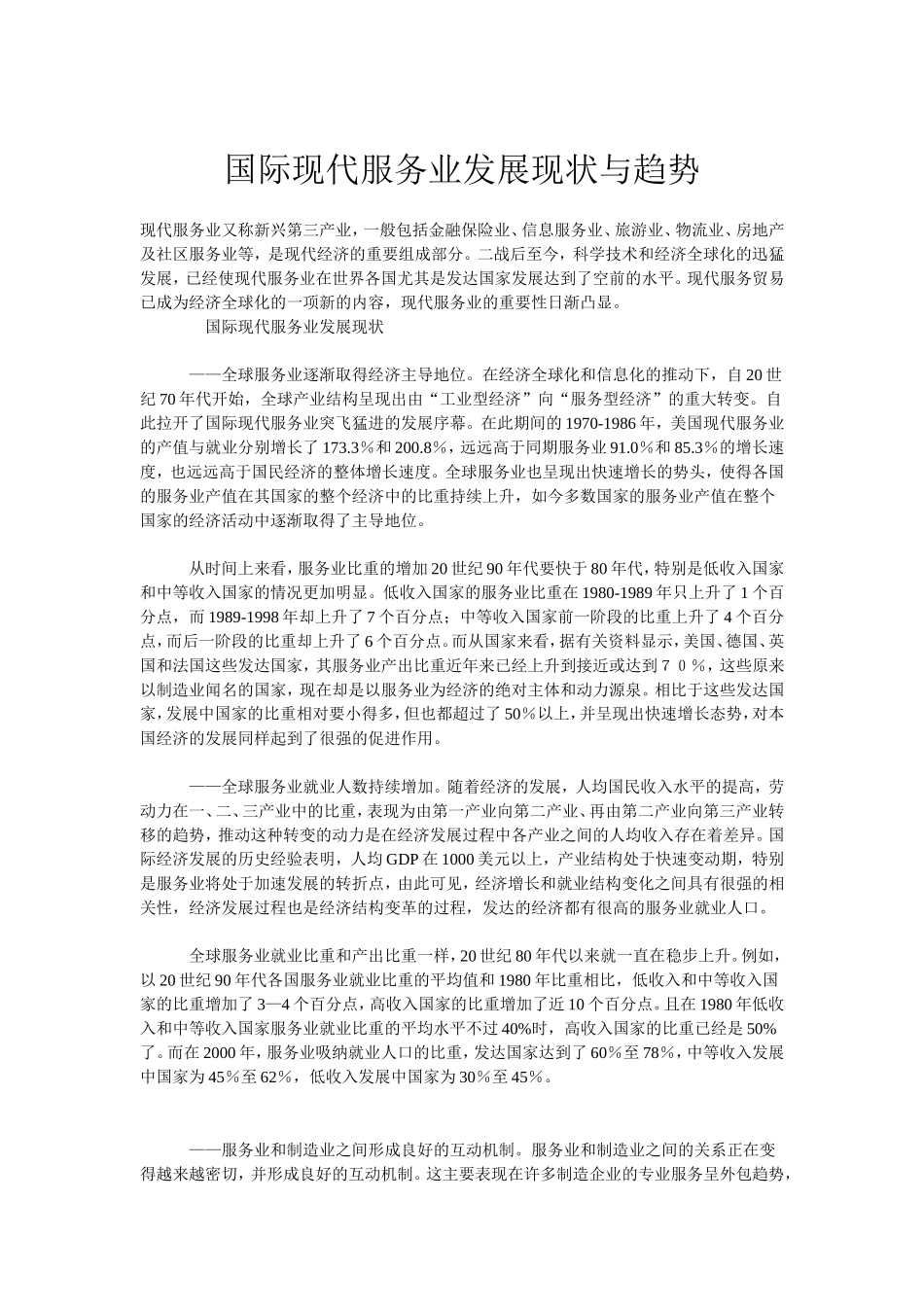 国际现代服务业发展现状与趋势

现代服务业又称新兴第三产业，一般包括金融保险业、信息服务业、旅游业、物流业、房地产及社区服务业等，是现代经济的重要组成部分。二战后至今，科学技术和经济全球化的迅猛发展，已经使现代服务业在世界各国尤其是发达国家发展达到了空前的水平。现代服务贸易已成为经济全球化的一项新的内容，现代服务业的重要性日渐凸显。

国际现代服务业发展现状

——全球服务业逐渐取得经济主导地位。在经济全球化和信息化的推动下，自20世纪70年代开始，全球产业结构呈现出由“工业型经济”向“服务型经济”的重大转变。自此拉开了国际现代服务业突飞猛进的发展序幕。在此期间的1970-1986年，美国现代服务业的产值与就业分别增长了173.3％和200.8％，远远高于同期服务业91.0％和85.3％的增长速度，也远远高于国民经济的整体增长速度。全球服务业也呈现出快速增长的势头，使得各国的服务业产值在其国家的整个经济中的比重持续上升，如今多数国家的服务业产值在整个国家的经济活动中逐渐取得了主导地位。

从时间上来看，服务业比重的增加20世纪90年代要快于80年代，特别是低收入国家和中等收入国家的情况更加明显。低收入国家的服务业比重在1980-1989年只上升了1个百分点，而1989-1998年却上升了7个百分点；中等收入国家前一阶段的比重上升了4个百分点，而后一阶段的比重却上升了6个百分点。而从国家来看，据有关资料显示，美国、德国、英国和法国这些发达国家，其服务业产出比重近年来已经上升到接近或达到７０％，这些原来以制造业闻名的国家，现在却是以服务业为经济的绝对主体和动力源泉。相比于这些发达国家，发展中国家的比重相对要小得多，但也都超过了50％以上，并呈现出快速增长态势，对本国经济的发展同样起到了很强的促进作用。

——全球服务业就业人数持续增加。随着经济的发展，人均国民收入水平的提高，劳动力在一、二、三产业中的比重，表现为由第一产业向第二产业、再由第二产业向第三产业转移的趋势，推动这种转变的动力是在经济发展过程中各产业之间的人均收入存在着差异。国际经济发展的历史经验表明，人均GDP在1000美元以上，产业结构处于快速变动期，特别是服务业将处于加速发展的转折点，由此可见，经济增长和就业结构变化之间具有很强的相关性，经济发展过程也是经济结构变革的过程，发达的经济都有很高的服务业就业人口。

全球服务业就业比重和产出比重一样，20世纪80年代以来就一直在稳步上升。例如，以20世纪90年代各国服务业就业比重的平均值和1980年比重相比，低收入和中等收入国家的比重增加了3—4个百分点，高收入国家的比重增加了近10个百分点。且在1980年低收入和中等收入国家服务业就业比重的平均水平不过40%时，高收入国家的比重已经是50%了。而在2000年，服务业吸纳就业人口的比重，发达国家达到了60％至78％，中等收入发展中国家为45％至62％，低收入发展中国家为30％至45％。

——服务业和制造业之间形成良好的互动机制。服务业和制造业之间的关系正在变得越来越密切，并形成良好的互动机制。这主要表现在许多制造企业的专业服务呈外包趋势，